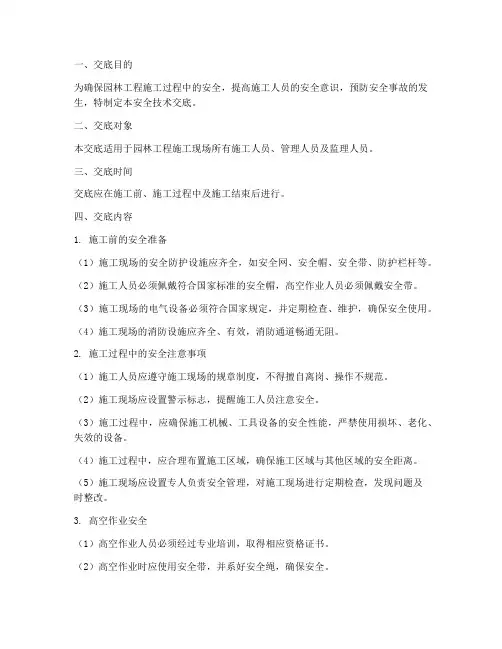 一、交底目的

为确保园林工程施工过程中的安全，提高施工人员的安全意识，预防安全事故的发生，特制定本安全技术交底。

二、交底对象

本交底适用于园林工程施工现场所有施工人员、管理人员及监理人员。

三、交底时间

交底应在施工前、施工过程中及施工结束后进行。

四、交底内容

1. 施工前的安全准备

（1）施工现场的安全防护设施应齐全，如安全网、安全帽、安全带、防护栏杆等。

（2）施工人员必须佩戴符合国家标准的安全帽，高空作业人员必须佩戴安全带。

（3）施工现场的电气设备必须符合国家规定，并定期检查、维护，确保安全使用。

（4）施工现场的消防设施应齐全、有效，消防通道畅通无阻。

2. 施工过程中的安全注意事项

（1）施工人员应遵守施工现场的规章制度，不得擅自离岗、操作不规范。

（2）施工现场应设置警示标志，提醒施工人员注意安全。

（3）施工过程中，应确保施工机械、工具设备的安全性能，严禁使用损坏、老化、失效的设备。

（4）施工过程中，应合理布置施工区域，确保施工区域与其他区域的安全距离。

（5）施工现场应设置专人负责安全管理，对施工现场进行定期检查，发现问题及时整改。

3. 高空作业安全

（1）高空作业人员必须经过专业培训，取得相应资格证书。

（2）高空作业时应使用安全带，并系好安全绳，确保安全。